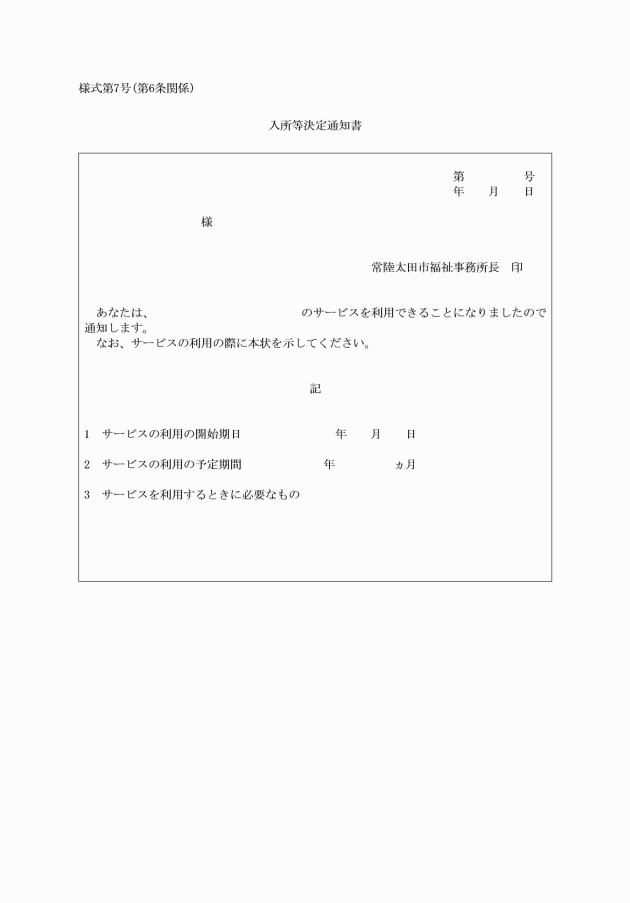 様式第7号(第6条関係)

入所等決定通知書

第　　　号
年　　月　　日

様

常陸太田市福祉事務所長　印

あなたは、　　　　　　　　　のサービスを利用できることになりましたので通知します。
なお、サービスの利用の際に本状を示してください。

記

1　サービスの利用の開始期日　　　　　年　　月　　日

2　サービスの利用の予定期間　　　　　年　　　　ヵ月

3　サービスを利用するときに必要なもの